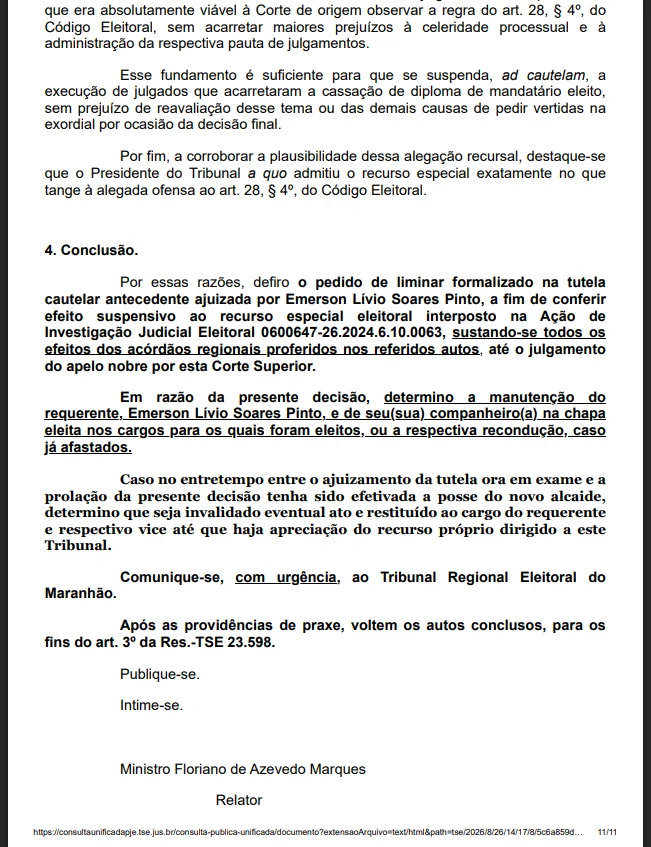 que era absolutamente viável à Corte de origem observar a regra do art. 28, § 4º, do Código Eleitoral, sem acarretar maiores prejuízos à celeridade processual e à administração da respectiva pauta de julgamentos.

Esse fundamento é suficiente para que se suspenda, ad cautelam, a execução de julgados que acarretaram a cassação de diploma de mandatário eleito, sem prejuízo de reavaliação desse tema ou das demais causas de pedir vertidas na exordial por ocasião da decisão final.

Por fim, a corroborar a plausibilidade dessa alegação recursal, destaque-se que o Presidente do Tribunal a quo admitiu o recurso especial exatamente no que tange à alegada ofensa ao art. 28, § 4º, do Código Eleitoral.

4. Conclusão.

Por essas razões, defiro o pedido de liminar formalizado na tutela cautelar antecedente ajuizada por Emerson Lívio Soares Pinto, a fim de conferir efeito suspensivo ao recurso especial eleitoral interposto na Ação de Investigação Judicial Eleitoral 0600647-26.2024.6.10.0063, sustando-se todos os efeitos dos acórdãos regionais proferidos nos referidos autos, até o julgamento do apelo nobre por esta Corte Superior.

Em razão da presente decisão, determino a manutenção do requerente, Emerson Lívio Soares Pinto, e de seu(sua) companheiro(a) na chapa eleita nos cargos para os quais foram eleitos, ou a respectiva recondução, caso já afastados.

Caso no entretempo entre o ajuizamento da tutela ora em exame e a prolação da presente decisão tenha sido efetivada a posse do novo alcaide, determino que seja invalidado eventual ato e restituído ao cargo do requerente e respectivo vice até que haja apreciação do recurso próprio dirigido a este Tribunal.

Comunique-se, com urgência, ao Tribunal Regional Eleitoral do Maranhão.

Após as providências de praxe, voltem os autos conclusos, para os fins do art. 3º da Res.-TSE 23.598.

Publique-se.

Intime-se.

Ministro Floriano de Azevedo Marques

Relator

https://consultaunificadapje.tse.jus.br/consulta-publica-unificada/documento?extensaoArquivo=text/html&path=tse/2026/8/26/14/17/8/5c6a859d... 11/11